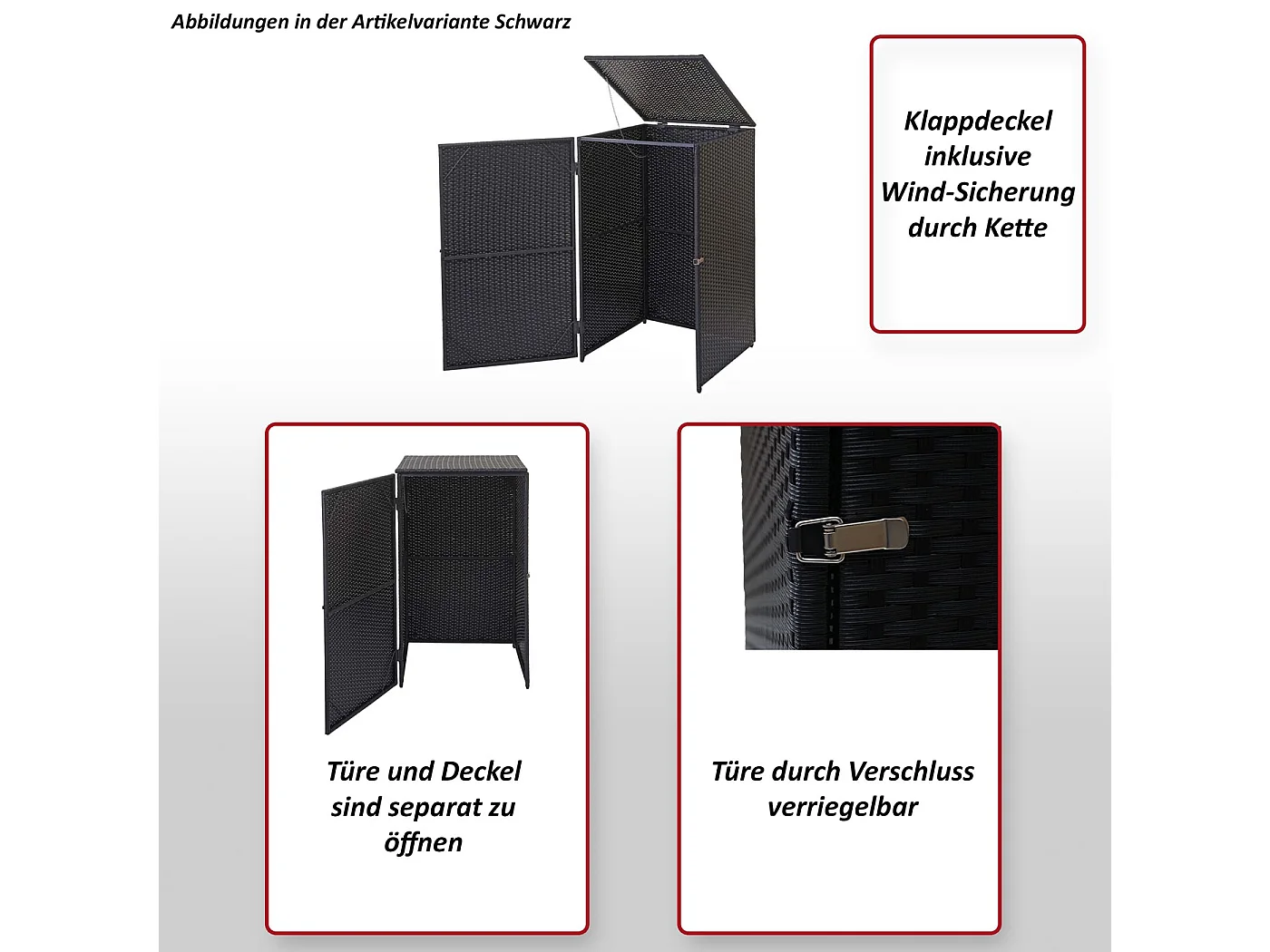 Abbildungen in der Artikelvariante Schwarz

Klappdeckel inklusive Wind-Sicherung durch Kette

Türe und Deckel sind separat zu öffnen

Türe durch Verschluss verriegelbar